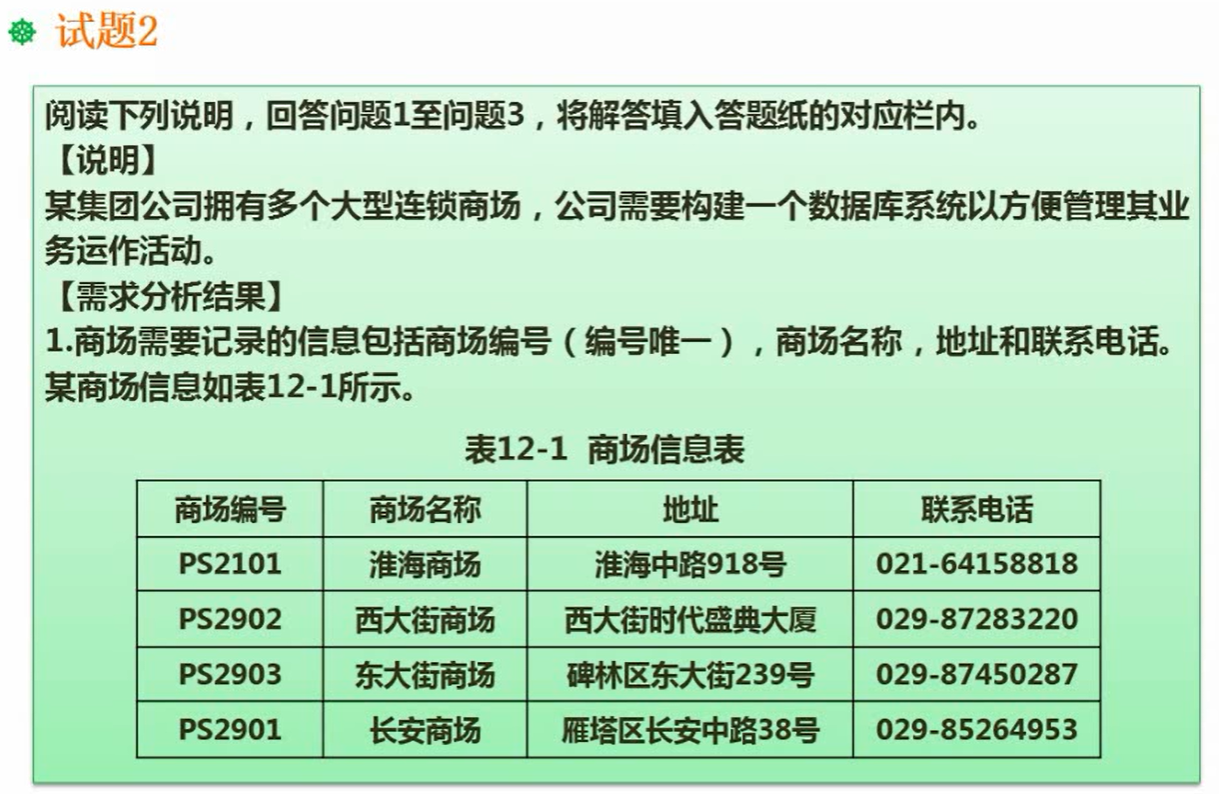 试题2

阅读下列说明，回答问题1至问题3，将解答填入答题纸的对应栏内。

【说明】

某集团公司拥有多个大型连锁商场，公司需要构建一个数据库系统以方便管理其业务运作活动。

【需求分析结果】

1.商场需要记录的信息包括商场编号（编号唯一），商场名称，地址和联系电话。某商场信息如表12-1所示。

表12-1 商场信息表

| 商场编号 | 商场名称 | 地址 | 联系电话 |
|---|---|---|---|
| PS2101 | 淮海商场 | 淮海中路918号 | 021-64158818 |
| PS2902 | 西大街商场 | 西大街时代盛典大厦 | 029-87283220 |
| PS2903 | 东大街商场 | 碑林区东大街239号 | 029-87450287 |
| PS2901 | 长安商场 | 雁塔区长安中路38号 | 029-85264953 |